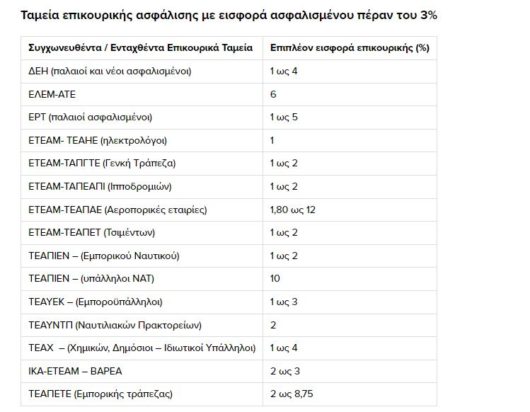 Ταμεία επικουρικής ασφάλισης με εισφορά ασφαλισμένου πέραν του 3%

| Συγχωνευθέντα / Ενταχθέντα Επικουρικά Ταμεία | Επιπλέον εισφορά επικουρικής (%) |
|---|---|
| ΔΕΗ (παλαιοί και νέοι ασφαλισμένοι) | 1 ως 4 |
| ΕΛΕΜ-ΑΤΕ | 6 |
| ΕΡΤ (παλαιοί ασφαλισμένοι) | 1 ως 5 |
| ΕΤΕΑΜ- ΤΕΑΗΕ (ηλεκτρολόγοι) | 1 |
| ΕΤΕΑΜ-ΤΑΠΓΤΕ (Γενκή Τράπεζα) | 1 ως 2 |
| ΕΤΕΑΜ-ΤΑΠΕΑΠΙ (Ιπποδρομιών) | 1 ως 2 |
| ΕΤΕΑΜ-ΤΕΑΠΑΕ (Αεροπορικές εταιρίες) | 1,80 ως 12 |
| ΕΤΕΑΜ-ΤΕΑΠΕΤ (Τσιμέντων) | 1 ως 2 |
| ΤΕΑΠΙΕΝ – (Εμπορικού Ναυτικού) | 1 ως 2 |
| ΤΕΑΠΙΕΝ – (υπάλληλοι ΝΑΤ) | 10 |
| ΤΕΑΥΕΚ – (Εμποροϋπάλληλοι) | 1 ως 3 |
| ΤΕΑΥΝΤΠ (Ναυτιλιακών Πρακτορείων) | 2 |
| ΤΕΑΧ – (Χημικών, Δημόσιοι – Ιδιωτικοί Υπάλληλοι) | 1 ως 4 |
| ΙΚΑ-ΕΤΕΑΜ – ΒΑΡΕΑ | 2 ως 3 |
| ΤΕΑΠΕΤΕ (Εμπορικής τράπεζας) | 2 ως 8,75 |